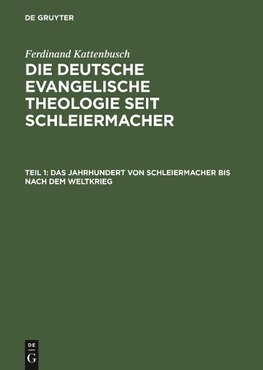 DE GRUYTER

Ferdinand Kattenbusch

DIE DEUTSCHE EVANGELISCHE THEOLOGIE SEIT SCHLEIERMACHER

TEIL 1: DAS JAHRHUNDERT VON SCHLEIERMACHER BIS NACH DEM WELTKRIEG

DE G